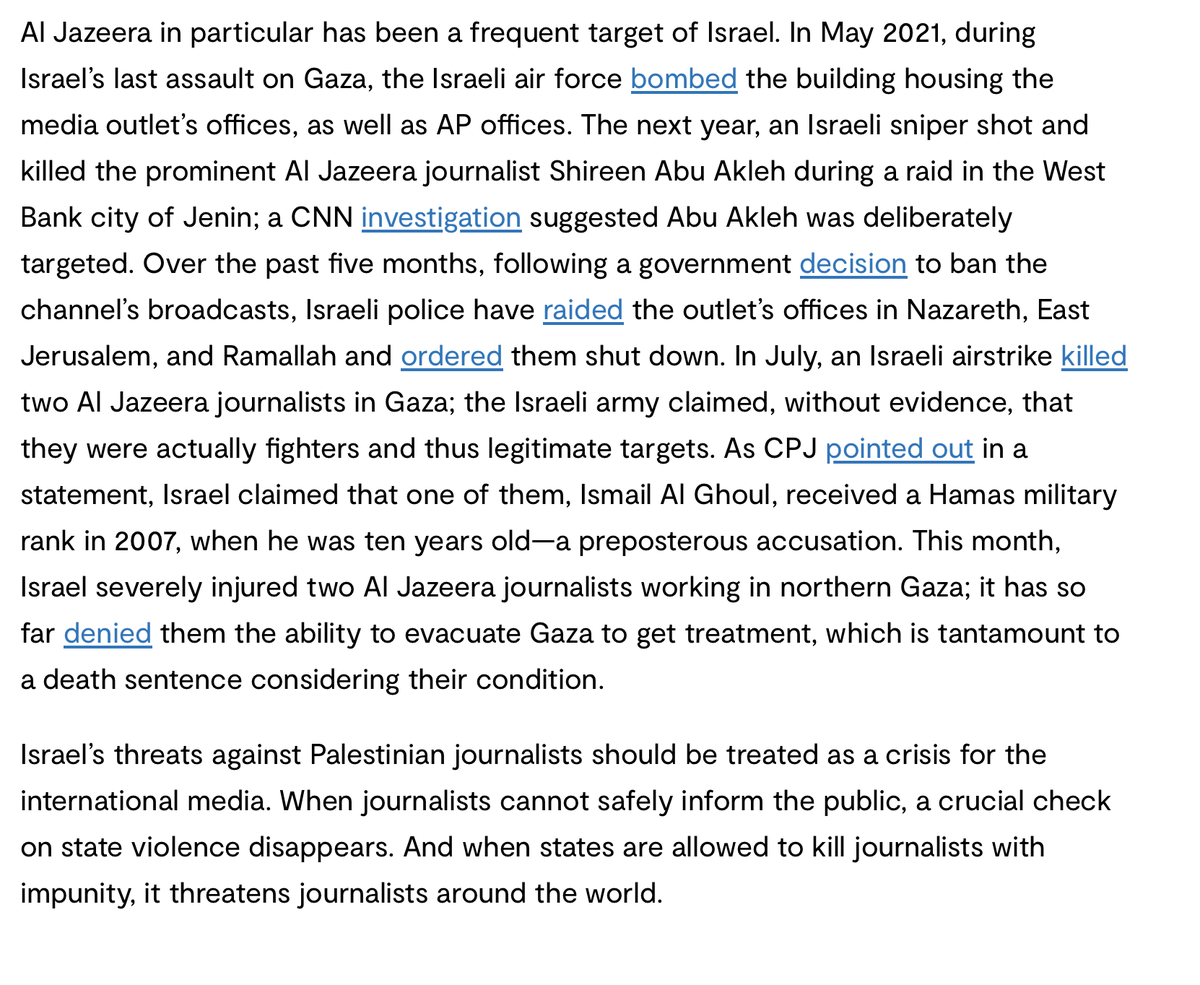 Al Jazeera in particular has been a frequent target of Israel. In May 2021, during Israel's last assault on Gaza, the Israeli air force bombed the building housing the media outlet's offices, as well as AP offices. The next year, an Israeli sniper shot and killed the prominent Al Jazeera journalist Shireen Abu Akleh during a raid in the West Bank city of Jenin; a CNN investigation suggested Abu Akleh was deliberately targeted. Over the past five months, following a government decision to ban the channel's broadcasts, Israeli police have raided the outlet's offices in Nazareth, East Jerusalem, and Ramallah and ordered them shut down. In July, an Israeli airstrike killed two Al Jazeera journalists in Gaza; the Israeli army claimed, without evidence, that they were actually fighters and thus legitimate targets. As CPJ pointed out in a statement, Israel claimed that one of them, Ismail Al Ghoul, received a Hamas military rank in 2007, when he was ten years old—a preposterous accusation. This month, Israel severely injured two Al Jazeera journalists working in northern Gaza; it has so far denied them the ability to evacuate Gaza to get treatment, which is tantamount to a death sentence considering their condition.

Israel's threats against Palestinian journalists should be treated as a crisis for the international media. When journalists cannot safely inform the public, a crucial check on state violence disappears. And when states are allowed to kill journalists with impunity, it threatens journalists around the world.